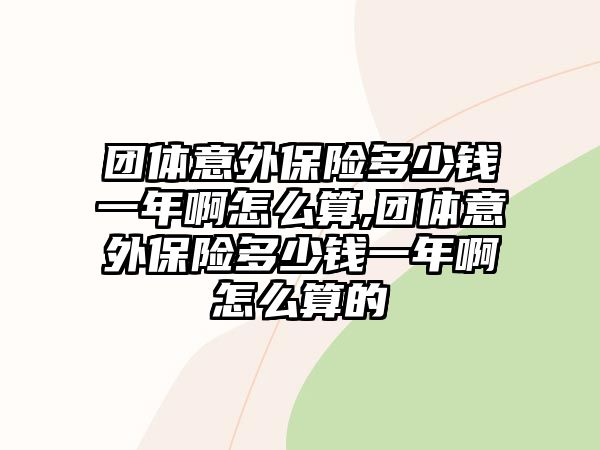 团体意外保险多少钱一年啊怎么算,团体意外保险多少钱一年啊怎么算的